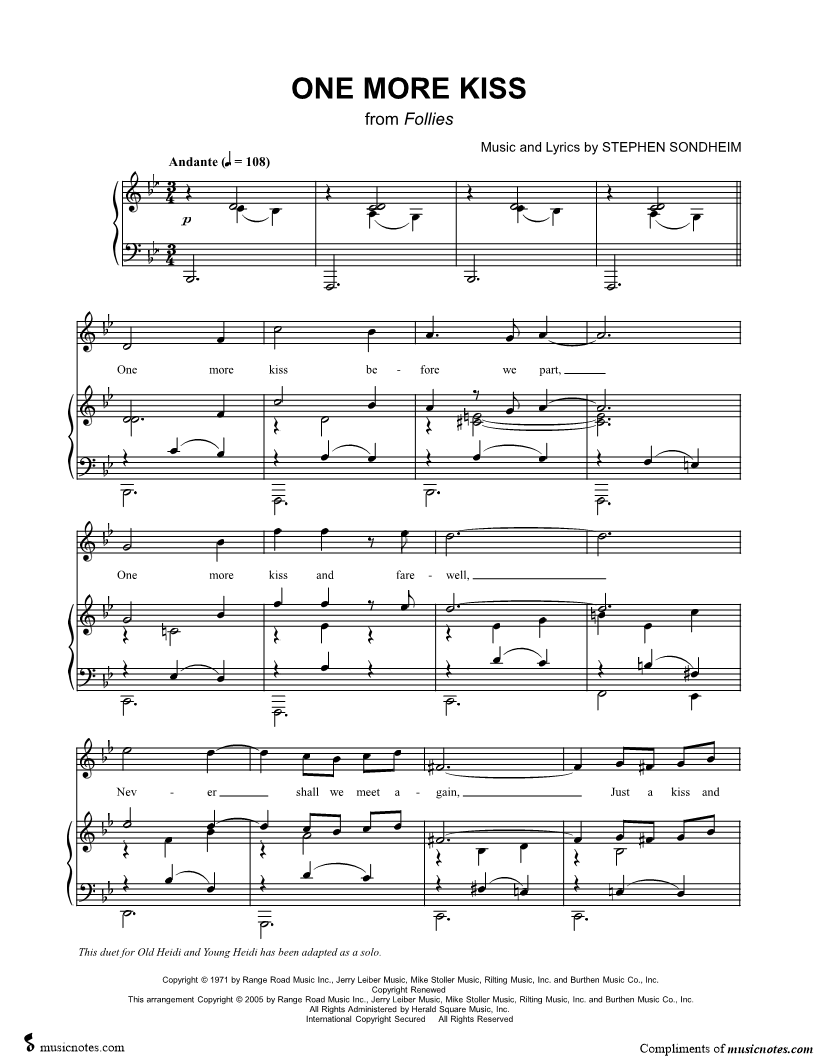 ONE MORE KISS

from Follies

Music and Lyrics by STEPHEN SONDHEIM

Andante (♩ = 108)

p

One more kiss be - fore we part,

One more kiss and fare - well,

Nev - er shall we meet a - gain, Just a kiss and

This duet for Old Heidi and Young Heidi has been adapted as a solo.

Copyright © 1971 by Range Road Music Inc., Jerry Leiber Music, Mike Stoller Music, Rilting Music, Inc. and Burthen Music Co., Inc.
Copyright Renewed
This arrangement Copyright © 2005 by Range Road Music Inc., Jerry Leiber Music, Mike Stoller Music, Rilting Music, Inc. and Burthen Music Co., Inc.
All Rights Administered by Herald Square Music, Inc.
International Copyright Secured All Rights Reserved

musicnotes.com

Compliments of musicnotes.com